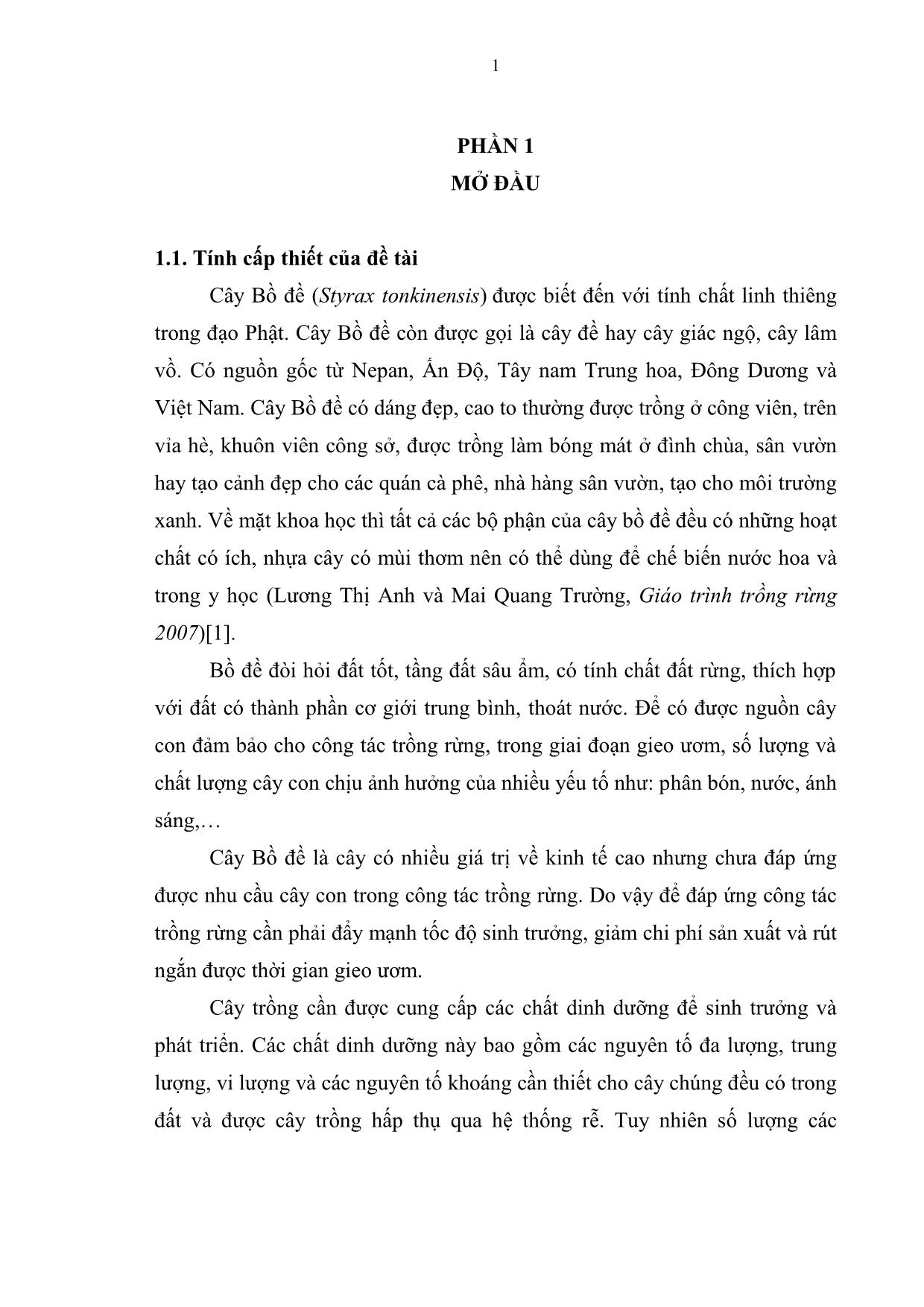 1

PHẦN 1
MỞ ĐẦU

1.1. Tính cấp thiết của đề tài

Cây Bồ đề (Styrax tonkinensis) được biết đến với tính chất linh thiêng trong đạo Phật. Cây Bồ đề còn được gọi là cây đề hay cây giác ngộ, cây lâm vồ. Có nguồn gốc từ Nepan, Ấn Độ, Tây nam Trung hoa, Đông Dương và Việt Nam. Cây Bồ đề có dáng đẹp, cao to thường được trồng ở công viên, trên vỉa hè, khuôn viên công sở, được trồng làm bóng mát ở đình chùa, sân vườn hay tạo cảnh đẹp cho các quán cà phê, nhà hàng sân vườn, tạo cho môi trường xanh. Về mặt khoa học thì tất cả các bộ phận của cây bồ đề đều có những hoạt chất có ích, nhựa cây có mùi thơm nên có thể dùng để chế biến nước hoa và trong y học (Lương Thị Anh và Mai Quang Trường, Giáo trình trồng rừng 2007)[1].

Bồ đề đòi hỏi đất tốt, tầng đất sâu ẩm, có tính chất đất rừng, thích hợp với đất có thành phần cơ giới trung bình, thoát nước. Để có được nguồn cây con đảm bảo cho công tác trồng rừng, trong giai đoạn gieo ươm, số lượng và chất lượng cây con chịu ảnh hưởng của nhiều yếu tố như: phân bón, nước, ánh sáng,…

Cây Bồ đề là cây có nhiều giá trị về kinh tế cao nhưng chưa đáp ứng được nhu cầu cây con trong công tác trồng rừng. Do vậy để đáp ứng công tác trồng rừng cần phải đẩy mạnh tốc độ sinh trưởng, giảm chi phí sản xuất và rút ngắn được thời gian gieo ươm.

Cây trồng cần được cung cấp các chất dinh dưỡng để sinh trưởng và phát triển. Các chất dinh dưỡng này bao gồm các nguyên tố đa lượng, trung lượng, vi lượng và các nguyên tố khoáng cần thiết cho cây chúng đều có trong đất và được cây trồng hấp thụ qua hệ thống rễ. Tuy nhiên số lượng các